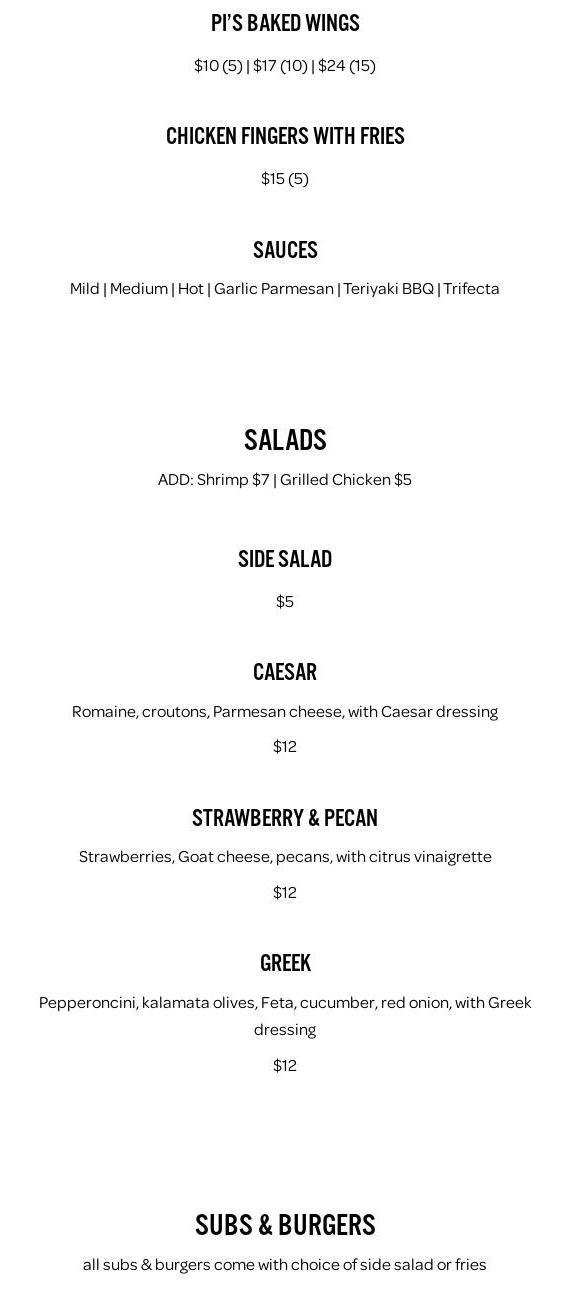 PI'S BAKED WINGS

\$10 (5) | \$17 (10) | \$24 (15)

CHICKEN FINGERS WITH FRIES

\$15 (5)

SAUCES

Mild | Medium | Hot | Garlic Parmesan | Teriyaki BBQ | Trifecta

SALADS

ADD: Shrimp \$7 | Grilled Chicken \$5

SIDE SALAD

\$5

CAESAR

Romaine, croutons, Parmesan cheese, with Caesar dressing

\$12

STRAWBERRY & PECAN

Strawberries, Goat cheese, pecans, with citrus vinaigrette

\$12

GREEK

Pepperoncini, kalamata olives, Feta, cucumber, red onion, with Greek dressing

\$12

SUBS & BURGERS

all subs & burgers come with choice of side salad or fries